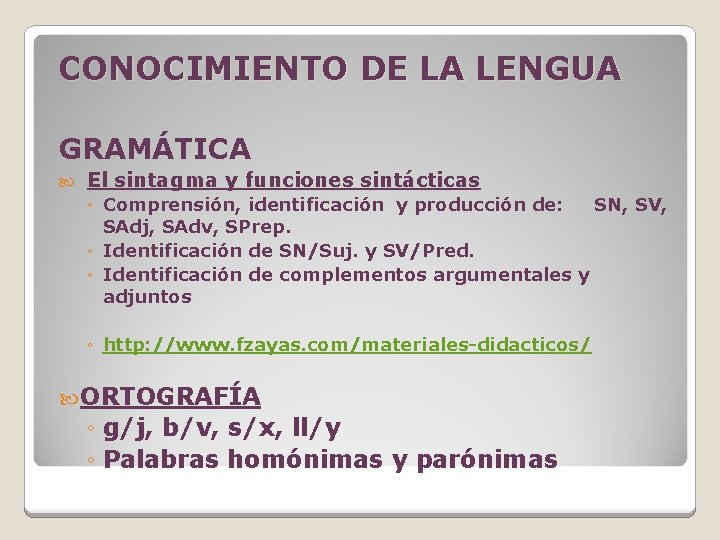 CONOCIMIENTO DE LA LENGUA

GRAMÁTICA

El sintagma y funciones sintácticas

◦ Comprensión, identificación y producción de: SN, SV, SAdj, SAdv, SPrep.
◦ Identificación de SN/Suj. y SV/Pred.
◦ Identificación de complementos argumentales y adjuntos

◦ http://www.fzayas.com/materiales-didacticos/

ORTOGRAFÍA

◦ g/j, b/v, s/x, ll/y
◦ Palabras homónimas y parónimas